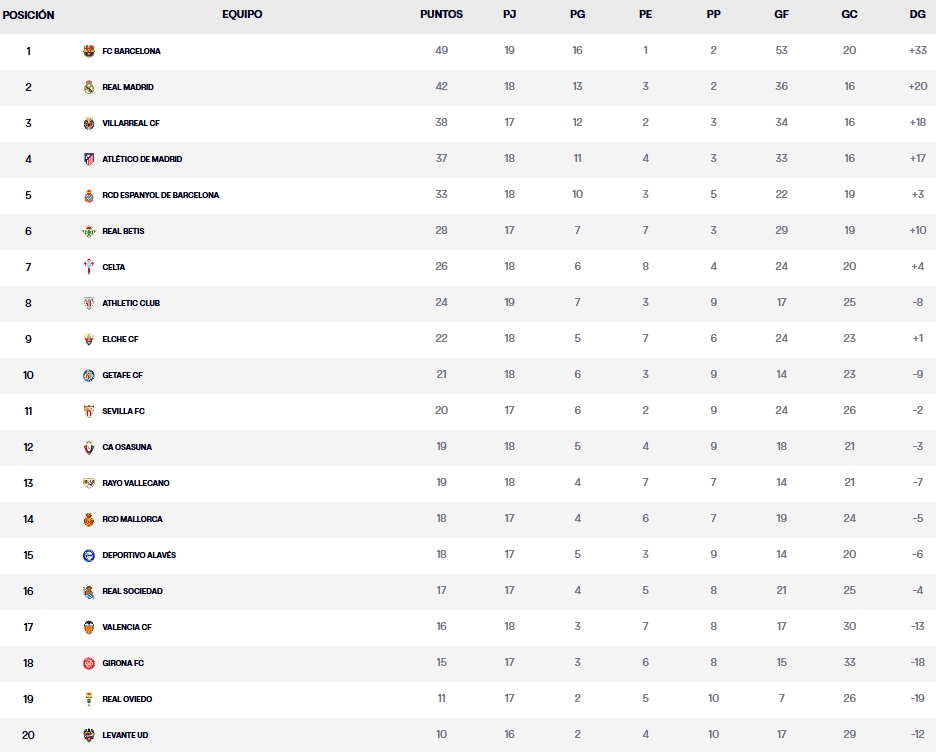 | POSICIÓN | EQUIPO | PUNTOS | PJ | PG | PE | PP | GF | GC | DG |
|---|---|---|---|---|---|---|---|---|---|
| 1 | FC BARCELONA | 49 | 19 | 16 | 1 | 2 | 53 | 20 | +33 |
| 2 | REAL MADRID | 42 | 18 | 13 | 3 | 2 | 36 | 16 | +20 |
| 3 | VILLARREAL CF | 38 | 17 | 12 | 2 | 3 | 34 | 16 | +18 |
| 4 | ATLÉTICO DE MADRID | 37 | 18 | 11 | 4 | 3 | 33 | 16 | +17 |
| 5 | RCD ESPANYOL DE BARCELONA | 33 | 18 | 10 | 3 | 5 | 22 | 19 | +3 |
| 6 | REAL BETIS | 28 | 17 | 7 | 7 | 3 | 29 | 19 | +10 |
| 7 | CELTA | 26 | 18 | 6 | 8 | 4 | 24 | 20 | +4 |
| 8 | ATHLETIC CLUB | 24 | 19 | 7 | 3 | 9 | 17 | 25 | -8 |
| 9 | ELCHE CF | 22 | 18 | 5 | 7 | 6 | 24 | 23 | +1 |
| 10 | GETAFE CF | 21 | 18 | 6 | 3 | 9 | 14 | 23 | -9 |
| 11 | SEVILLA FC | 20 | 17 | 6 | 2 | 9 | 24 | 26 | -2 |
| 12 | CA OSASUNA | 19 | 18 | 5 | 4 | 9 | 18 | 21 | -3 |
| 13 | RAYO VALLECANO | 19 | 18 | 4 | 7 | 7 | 14 | 21 | -7 |
| 14 | RCD MALLORCA | 18 | 17 | 4 | 6 | 7 | 19 | 24 | -5 |
| 15 | DEPORTIVO ALAVÉS | 18 | 17 | 5 | 3 | 9 | 14 | 20 | -6 |
| 16 | REAL SOCIEDAD | 17 | 17 | 4 | 5 | 8 | 21 | 25 | -4 |
| 17 | VALENCIA CF | 16 | 18 | 3 | 7 | 8 | 17 | 30 | -13 |
| 18 | GIRONA FC | 15 | 17 | 3 | 6 | 8 | 15 | 33 | -18 |
| 19 | REAL OVIEDO | 11 | 17 | 2 | 5 | 10 | 7 | 26 | -19 |
| 20 | LEVANTE UD | 10 | 16 | 2 | 4 | 10 | 17 | 29 | -12 |